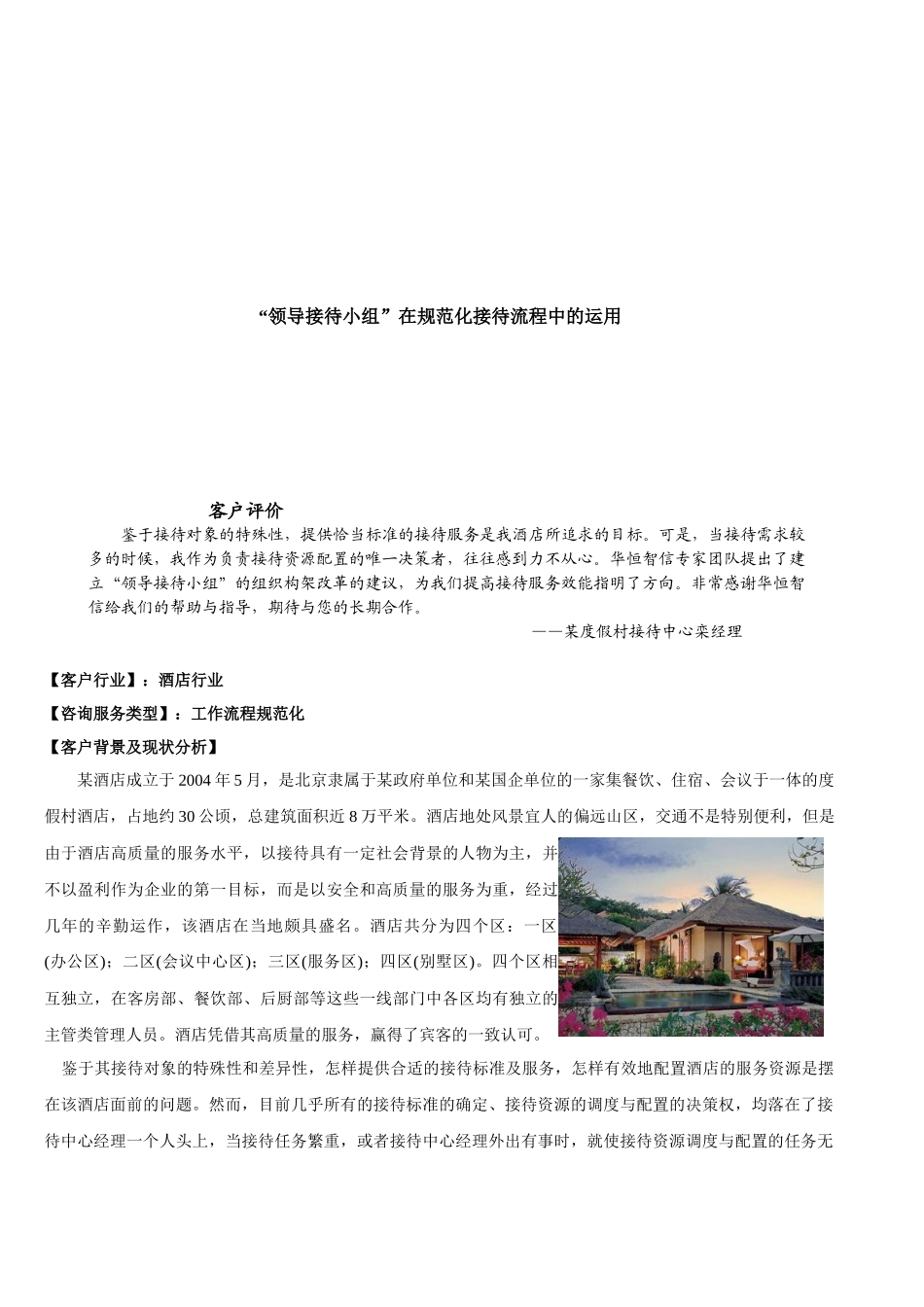 “领导接待小组”在规范化接待流程中的运用

客户评价

鉴于接待对象的特殊性，提供恰当标准的接待服务是我酒店所追求的目标。可是，当接待需求较多的时候，我作为负责接待资源配置的唯一决策者，往往感到力不从心。华恒智信专家团队提出了建立“领导接待小组”的组织构架改革的建议，为我们提高接待服务效能指明了方向。非常感谢华恒智信给我们的帮助与指导，期待与您的长期合作。

——某度假村接待中心栾经理

【客户行业】：酒店行业

【咨询服务类型】：工作流程规范化

【客户背景及现状分析】

某酒店成立于2004年5月，是北京隶属于某政府单位和某国企单位的一家集餐饮、住宿、会议于一体的度假村酒店，占地约30公顷，总建筑面积近8万平米。酒店地处风景宜人的偏远山区，交通不是特别便利，但是由于酒店高质量的服务水平，以接待具有一定社会背景的人物为主，并不以盈利作为企业的第一目标，而是以安全和高质量的服务为重，经过几年的辛勤运作，该酒店在当地颇具盛名。酒店共分为四个区：一区(办公区)；二区(会议中心区)；三区(服务区)；四区(别墅区)。四个区相互独立，在客房部、餐饮部、后厨部等这些一线部门中各区均有独立的主管类管理人员。酒店凭借其高质量的服务，赢得了宾客的一致认可。

鉴于其接待对象的特殊性和差异性，怎样提供合适的接待标准及服务，怎样有效地配置酒店的服务资源是摆在该酒店面前的问题。然而，目前几乎所有的接待标准的确定、接待资源的调度与配置的决策权，均落在了接待中心经理一个人头上，当接待任务繁重，或者接待中心经理外出有事时，就使接待资源调度与配置的任务无